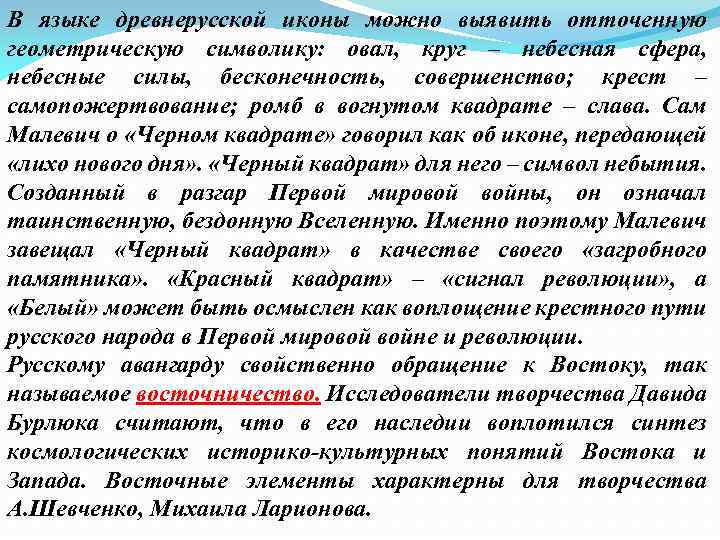 В языке древнерусской иконы можно выявить отточенную геометрическую символику: овал, круг – небесная сфера, небесные силы, бесконечность, совершенство; крест – самопожертвование; ромб в вогнутом квадрате – слава. Сам Малевич о «Черном квадрате» говорил как об иконе, передающей «лихо нового дня». «Черный квадрат» для него – символ небытия. Созданный в разгар Первой мировой войны, он означал таинственную, бездонную Вселенную. Именно поэтому Малевич завещал «Черный квадрат» в качестве своего «загробного памятника». «Красный квадрат» – «сигнал революции», а «Белый» может быть осмыслен как воплощение крестного пути русского народа в Первой мировой войне и революции.
Русскому авангарду свойственно обращение к Востоку, так называемое восточничество. Исследователи творчества Давида Бурлюка считают, что в его наследии воплотился синтез космологических историко-культурных понятий Востока и Запада. Восточные элементы характерны для творчества А.Шевченко, Михаила Ларионова.